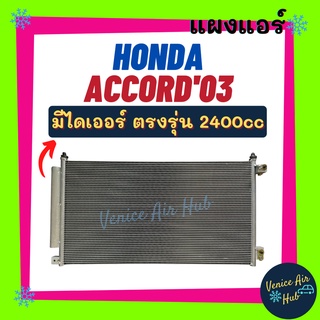 แผงแอร์

HONDA
ACCORD'03

มีไดเออร์ ตรงรุ่น 2400cc

Venice Air Hub

Venice Air Hub